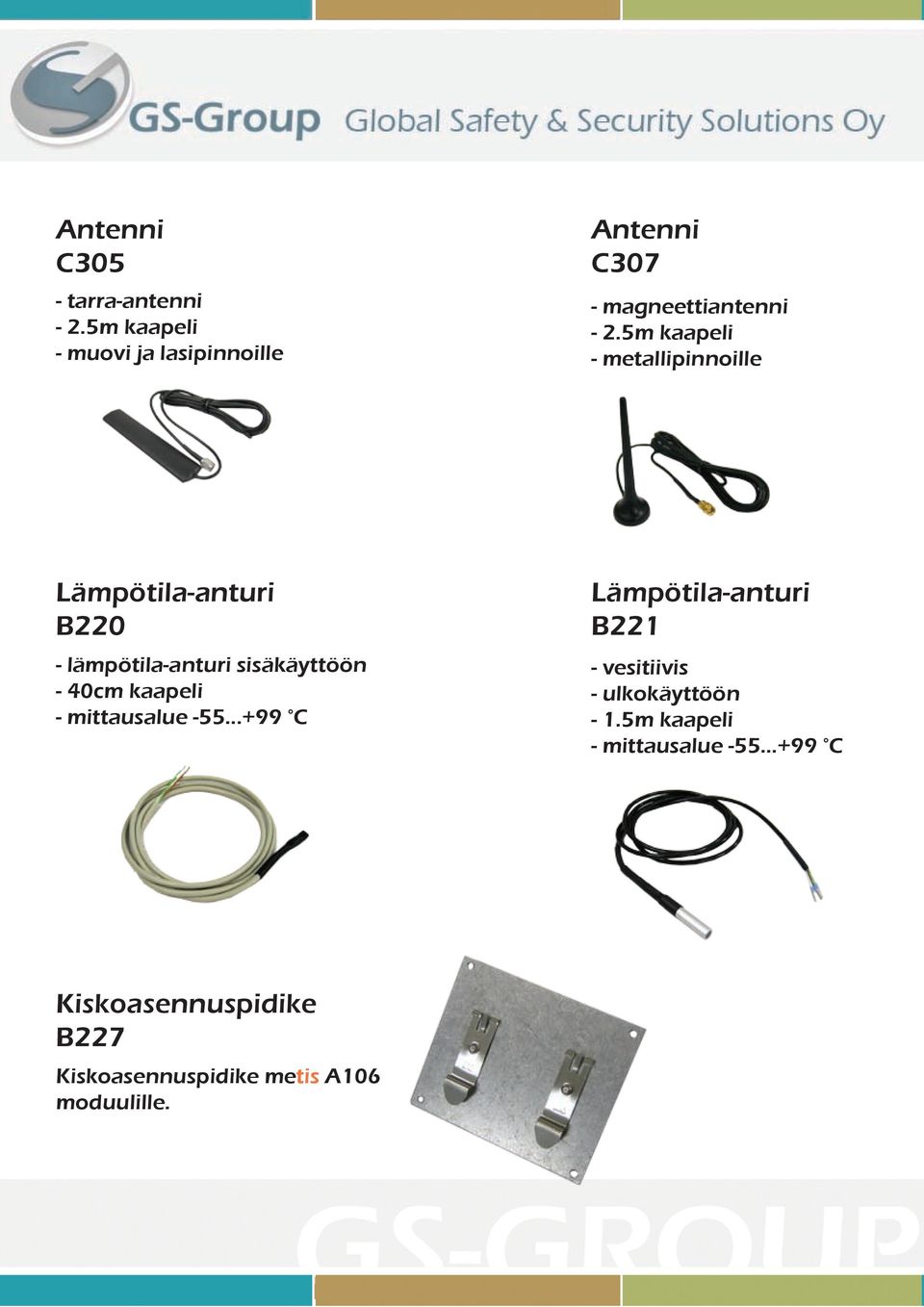 GS-Group Global Safety & Security Solutions Oy

Antenni
C305

- tarra-antenni
- 2.5m kaapeli
- muovi ja lasipinnoille

Antenni
C307

- magneettiantenni
- 2.5m kaapeli
- metallipinnoille

Lämpötila-anturi
B220

- lämpötila-anturi sisäkäyttöön
- 40cm kaapeli
- mittausalue -55...+99 °C

Lämpötila-anturi
B221

- vesitiivis
- ulkokäyttöön
- 1.5m kaapeli
- mittausalue -55...+99 °C

Kiskoasennuspidike
B227

Kiskoasennuspidike metis A106 moduulille.

GS-GROUP